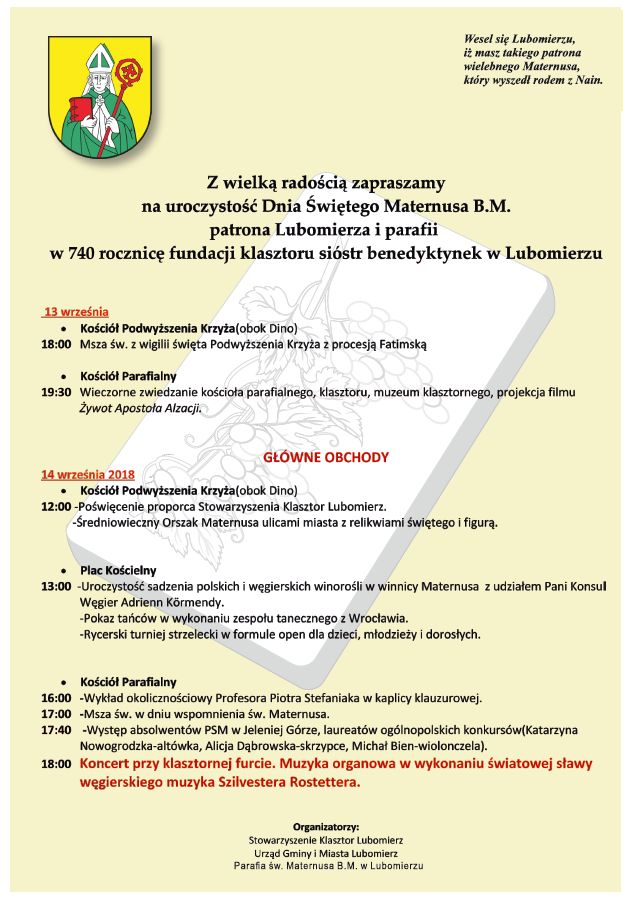 Wesel się Lubomierzu,
iż masz takiego patrona
wielebnego Maternusa,
który wyszedł rodem z Nain.

Z wielką radością zapraszamy
na uroczystość Dnia Świętego Maternusa B.M.
patrona Lubomierza i parafii
w 740 rocznicę fundacji klasztoru sióstr benedyktynek w Lubomierzu

13 września

• Kościół Podwyższenia Krzyża(obok Dino)

18:00 Msza św. z wigilii święta Podwyższenia Krzyża z procesją Fatimską

• Kościół Parafialny

19:30 Wieczorne zwiedzanie kościoła parafialnego, klasztoru, muzeum klasztornego, projekcja filmu Żywot Apostoła Alzacji.

GŁÓWNE OBCHODY

14 września 2018

• Kościół Podwyższenia Krzyża(obok Dino)

12:00 -Poświęcenie proporca Stowarzyszenia Klasztor Lubomierz.
-Średniowieczny Orszak Maternusa ulicami miasta z relikwiami świętego i figurą.

• Plac Kościelny

13:00 -Uroczystość sadzenia polskich i węgierskich winorośli w winnicy Maternusa z udziałem Pani Konsul Węgier Adrienn Körmendy.
-Pokaz tańców w wykonaniu zespołu tanecznego z Wrocławia.
-Rycerski turniej strzelecki w formule open dla dzieci, młodzieży i dorosłych.

• Kościół Parafialny

16:00 -Wykład okolicznościowy Profesora Piotra Stefaniaka w kaplicy klauzurowej.
17:00 -Msza św. w dniu wspomnienia św. Maternusa.
17:40 -Występ absolwentów PSM w Jeleniej Górze, laureatów ogólnopolskich konkursów(Katarzyna Nowogrodzka-altówka, Alicja Dąbrowska-skrzypce, Michał Bien-wiolonczela).
18:00 Koncert przy klasztornej furcie. Muzyka organowa w wykonaniu światowej sławy węgierskiego muzyka Szilvestera Rostettera.

Organizatorzy:
Stowarzyszenie Klasztor Lubomierz
Urząd Gminy i Miasta Lubomierz
Parafia św. Maternusa B.M. w Lubomierzu